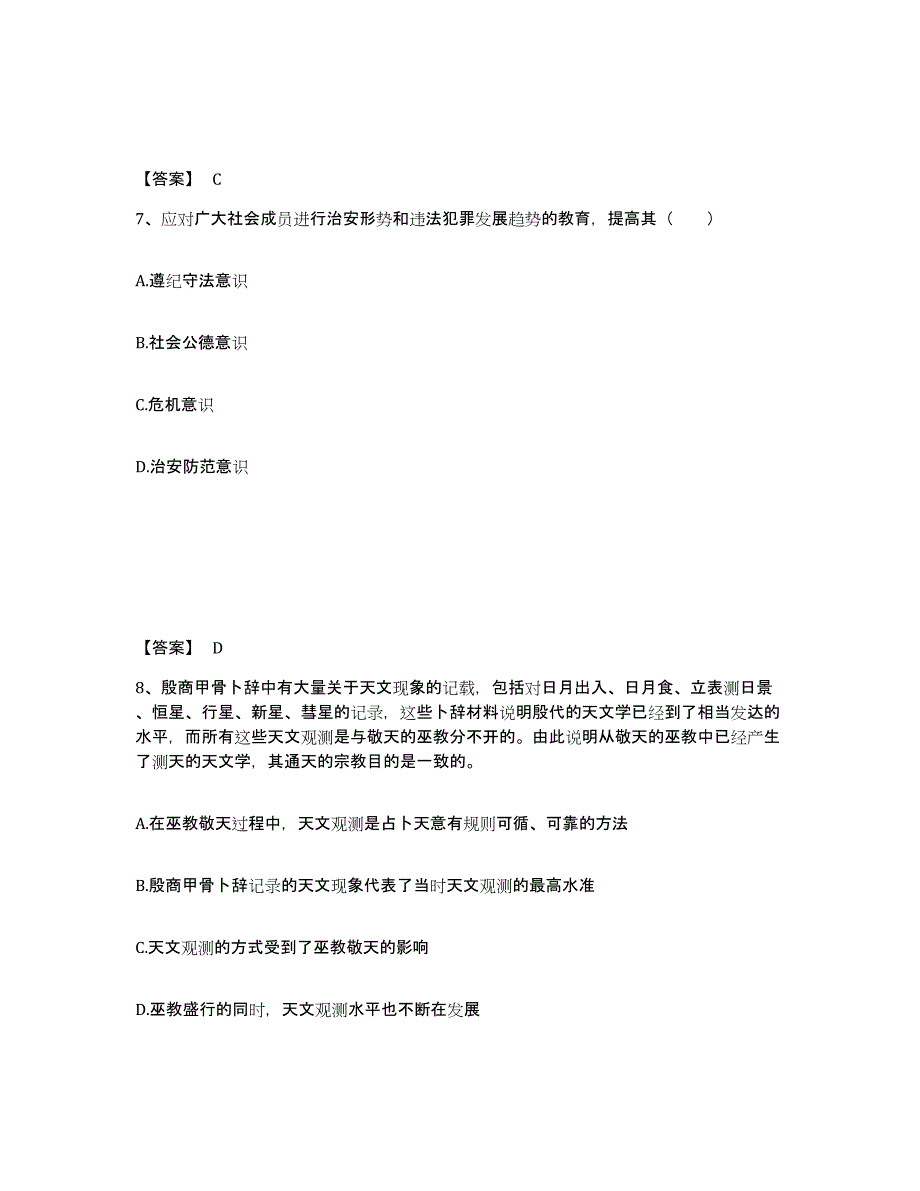 【答案】 C

7、应对广大社会成员进行治安形势和违法犯罪发展趋势的教育，提高其（　　）

A.遵纪守法意识

B.社会公德意识

C.危机意识

D.治安防范意识

【答案】 D

8、殷商甲骨卜辞中有大量关于天文现象的记载，包括对日月出入、日月食、立表测日景、恒星、行星、新星、彗星的记录，这些卜辞材料说明殷代的天文学已经到了相当发达的水平，而所有这些天文观测是与敬天的巫教分不开的。由此说明从敬天的巫教中已经产生了测天的天文学，其通天的宗教目的是一致的。

A.在巫教敬天过程中，天文观测是占卜天意有规则可循、可靠的方法

B.殷商甲骨卜辞记录的天文现象代表了当时天文观测的最高水准

C.天文观测的方式受到了巫教敬天的影响

D.巫教盛行的同时，天文观测水平也不断在发展